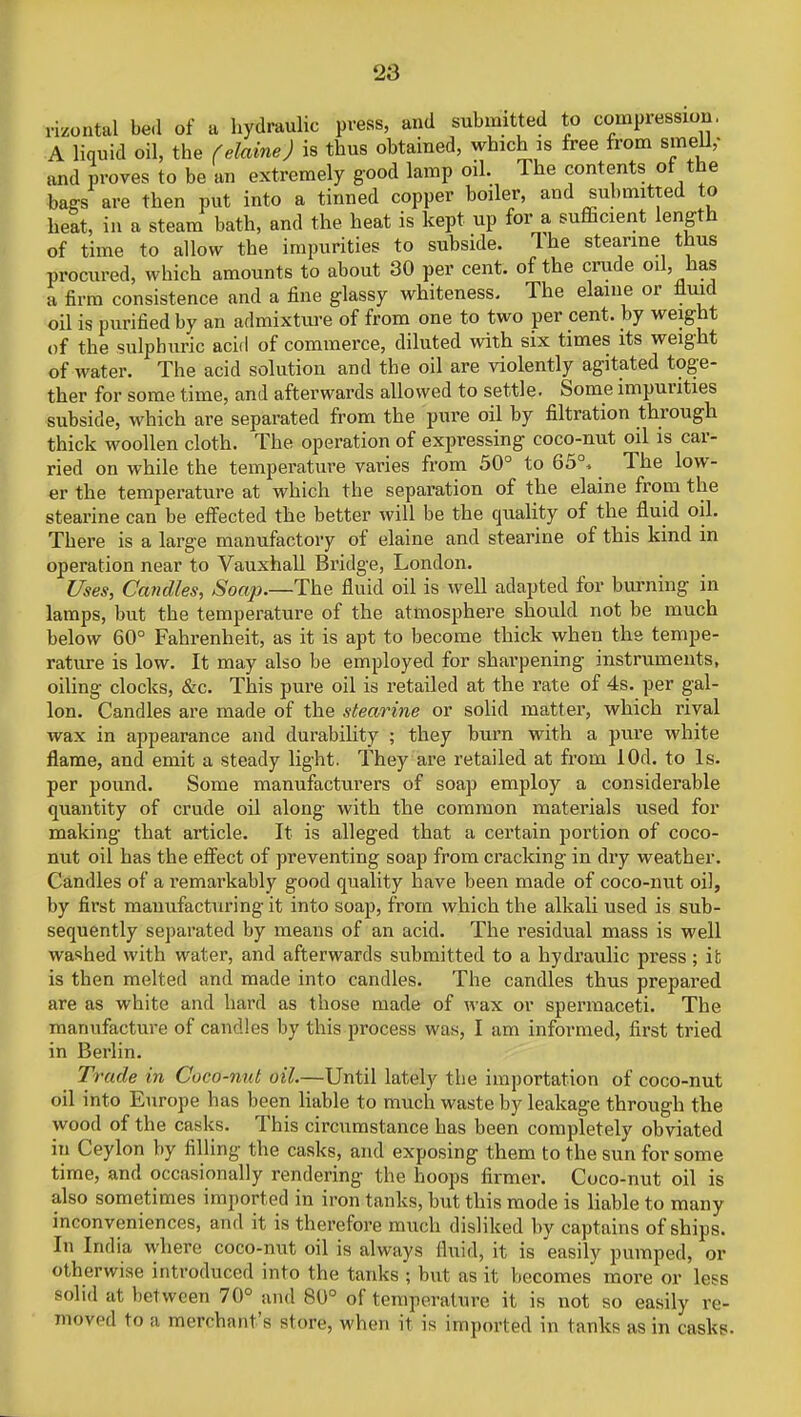 23

rizontal bed of a hydraulic press, and submitted to compression. A liquid oil, the (elaine) is thus obtained, which is free from smell, and proves to be an extremely good lamp oil. The contents of the bags are then put into a tinned copper boiler, and submitted to heat, in a steam bath, and the heat is kept up for a sufficient length of time to allow the impurities to subside. The stearine thus procured, which amounts to about 30 per cent. of the crude oil, has a firm consistence and a fine glassy whiteness. The elaine or fluid oil is purified by an admixture of from one to two per cent. by weight of the sulphuric acid of commerce, diluted with six times its weight of water. The acid solution and the oil are violently agitated together for some time, and afterwards allowed to settle. Some impurities subside, which are separated from the pure oil by filtration through thick woollen cloth. The operation of expressing coco-nut oil is carried on while the temperature varies from 50° to 65°. The lower the temperature at which the separation of the elaine from the stearine can be effected the better will be the quality of the fluid oil. There is a large manufactory of elaine and stearine of this kind in operation near to Vauxhall Bridge, London.

Uses, Candles, Soap.—The fluid oil is well adapted for burning in lamps, but the temperature of the atmosphere should not be much below 60° Fahrenheit, as it is apt to become thick when the temperature is low. It may also be employed for sharpening instruments, oiling clocks, &c. This pure oil is retailed at the rate of 4s. per gallon. Candles are made of the stearine or solid matter, which rival wax in appearance and durability ; they burn with a pure white flame, and emit a steady light. They are retailed at from 10d. to 1s. per pound. Some manufacturers of soap employ a considerable quantity of crude oil along with the common materials used for making that article. It is alleged that a certain portion of coco-nut oil has the effect of preventing soap from cracking in dry weather. Candles of a remarkably good quality have been made of coco-nut oil, by first manufacturing it into soap, from which the alkali used is subsequently separated by means of an acid. The residual mass is well washed with water, and afterwards submitted to a hydraulic press ; it is then melted and made into candles. The candles thus prepared are as white and hard as those made of wax or spermaceti. The manufacture of candles by this process was, I am informed, first tried in Berlin.

Trade in Coco-nut oil.—Until lately the importation of coco-nut oil into Europe has been liable to much waste by leakage through the wood of the casks. This circumstance has been completely obviated in Ceylon by filling the casks, and exposing them to the sun for some time, and occasionally rendering the hoops firmer. Coco-nut oil is also sometimes imported in iron tanks, but this mode is liable to many inconveniences, and it is therefore much disliked by captains of ships. In India where coco-nut oil is always fluid, it is easily pumped, or otherwise introduced into the tanks ; but as it becomes more or less solid at between 70° and 80° of temperature it is not so easily removed to a merchant's store, when it is imported in tanks as in casks.